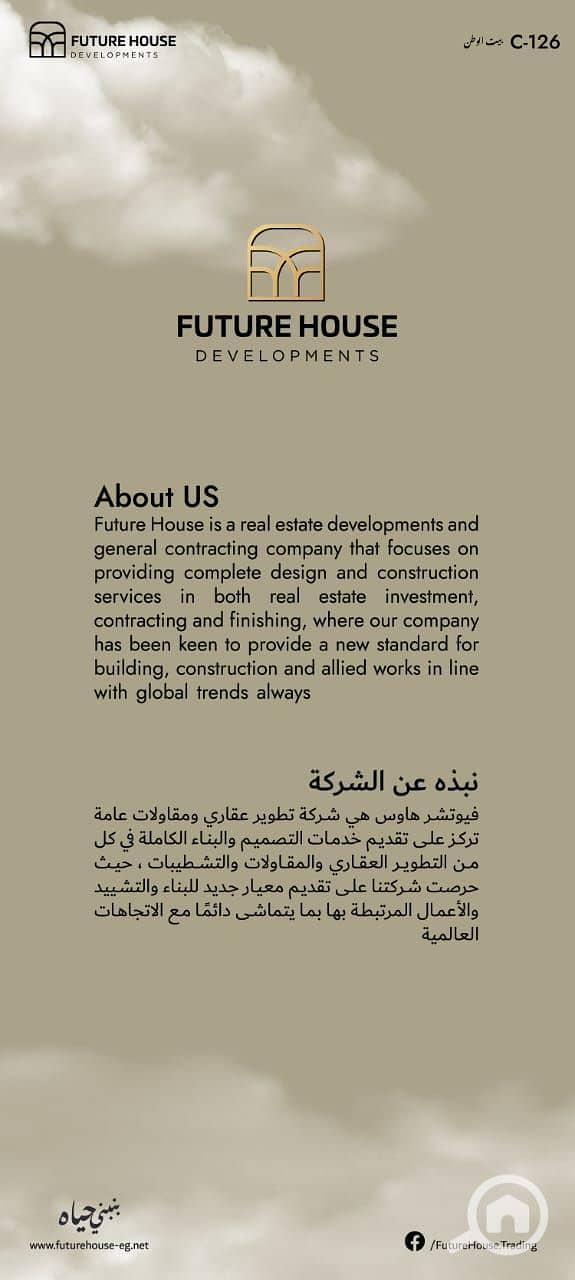 FUTURE HOUSE
DEVELOPMENTS

بيت الوطن C-126

FUTURE HOUSE
DEVELOPMENTS

About US
Future House is a real estate developments and general contracting company that focuses on providing complete design and construction services in both real estate investment, contracting and finishing, where our company has been keen to provide a new standard for building, construction and allied works in line with global trends always

نبذه عن الشركة
فيوتشر هاوس هي شركة تطوير عقاري ومقاولات عامة تركز على تقديم خدمات التصميم والبناء الكاملة في كل من التطوير العقاري والمقاولات والتشطيبات ، حيث حرصت شركتنا على تقديم معيار جديد للبناء والتشييد والأعمال المرتبطة بها بما يتماشى دائمًا مع الاتجاهات العالمية

بنبني حياه
www.futurehouse-eg.net

/FutureHouse.Trading